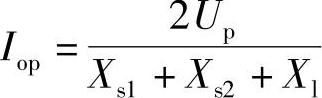 $I_{\mathrm{op}} = \frac{2U_{\mathrm{p}}}{X_{\mathrm{s1}} + X_{\mathrm{s2}} + X_{\mathrm{l}}}$